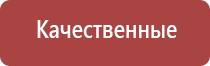 Качественные